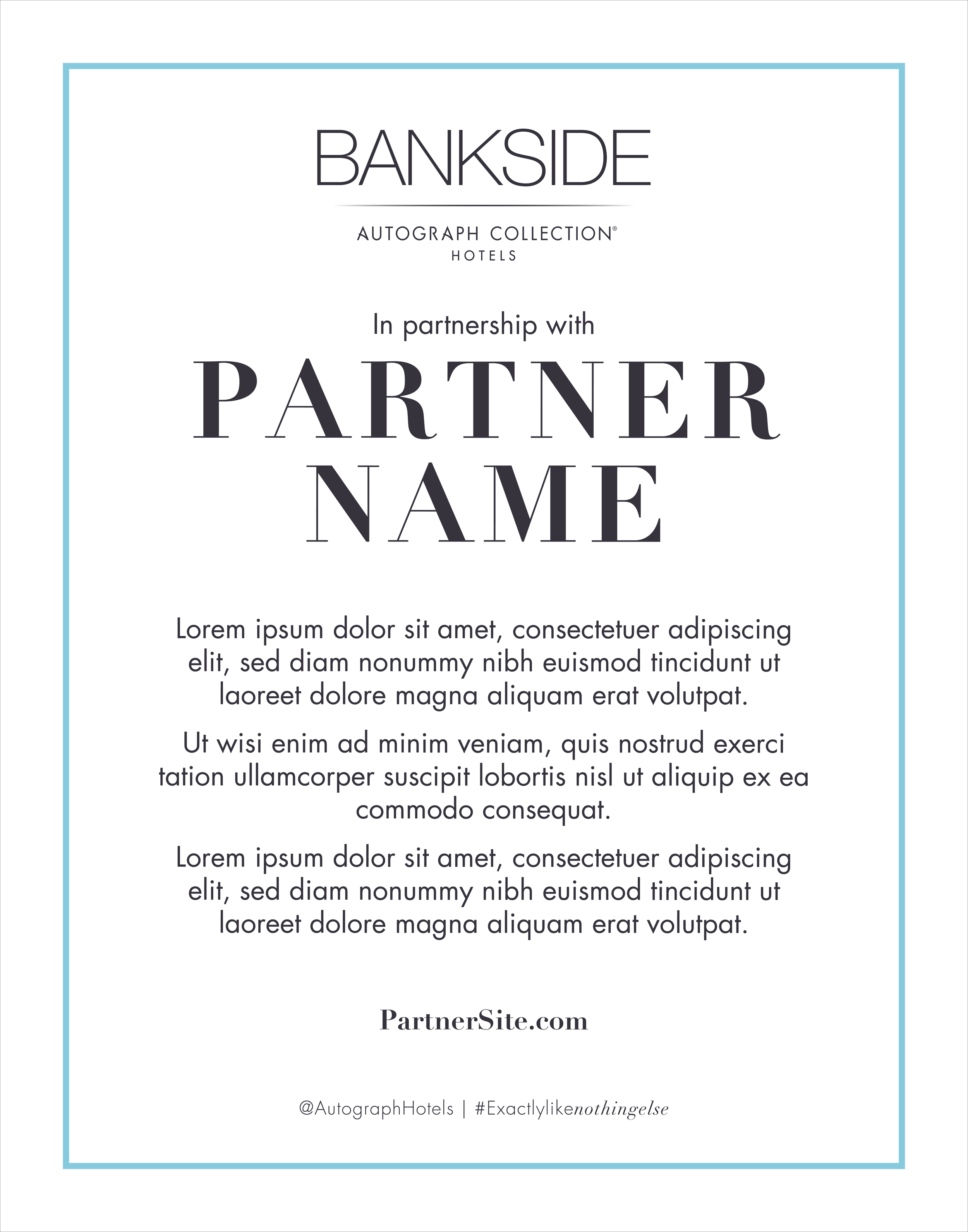 BANKSIDE

AUTOGRAPH COLLECTION®
HOTELS

In partnership with

PARTNER NAME

Lorem ipsum dolor sit amet, consectetuer adipiscing elit, sed diam nonummy nibh euismod tincidunt ut laoreet dolore magna aliquam erat volutpat.

Ut wisi enim ad minim veniam, quis nostrud exerci tation ullamcorper suscipit lobortis nisl ut aliquip ex ea commodo consequat.

Lorem ipsum dolor sit amet, consectetuer adipiscing elit, sed diam nonummy nibh euismod tincidunt ut laoreet dolore magna aliquam erat volutpat.

PartnerSite.com

@AutographHotels | #Exactlylikenothingelse